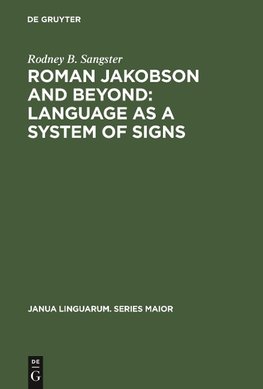 DE GRUYTER

Rodney B. Sangster

ROMAN JAKOBSON AND BEYOND: LANGUAGE AS A SYSTEM OF SIGNS

JANUA LINGUARUM. SERIES MAIOR

DE
G